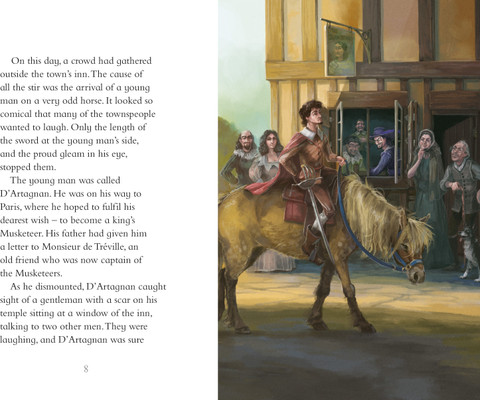 On this day, a crowd had gathered outside the town's inn. The cause of all the stir was the arrival of a young man on a very odd horse. It looked so comical that many of the townspeople wanted to laugh. Only the length of the sword at the young man's side, and the proud gleam in his eye, stopped them.

The young man was called D'Artagnan. He was on his way to Paris, where he hoped to fulfil his dearest wish – to become a king's Musketeer. His father had given him a letter to Monsieur de Tréville, an old friend who was now captain of the Musketeers.

As he dismounted, D'Artagnan caught sight of a gentleman with a scar on his temple sitting at a window of the inn, talking to two other men. They were laughing, and D'Artagnan was sure

8